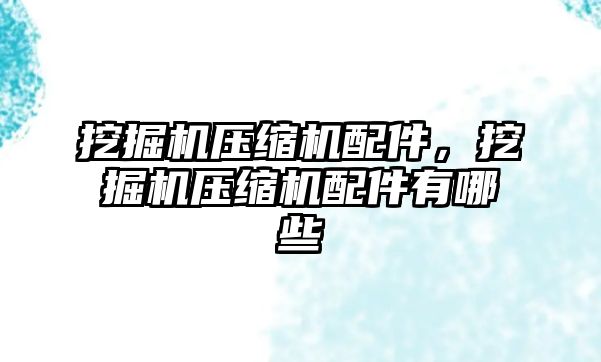 挖掘机压缩机配件，挖掘机压缩机配件有哪些